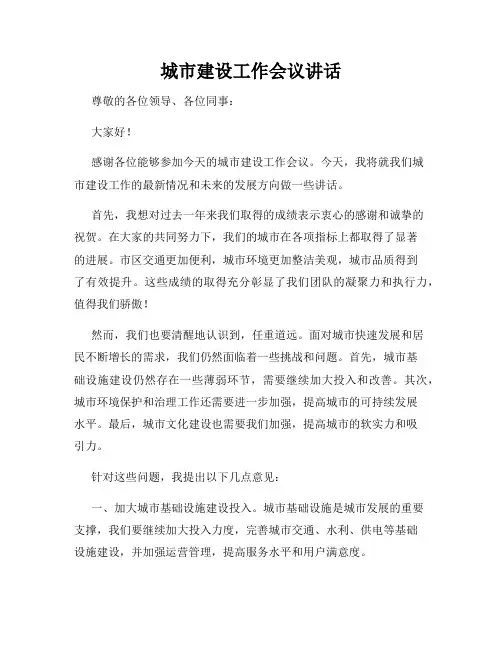 城市建设工作会议讲话

尊敬的各位领导、各位同事：

大家好！

感谢各位能够参加今天的城市建设工作会议。今天，我将就我们城市建设工作的最新情况和未来的发展方向做一些讲话。

首先，我想对过去一年来我们取得的成绩表示衷心的感谢和诚挚的祝贺。在大家的共同努力下，我们的城市在各项指标上都取得了显著的进展。市区交通更加便利，城市环境更加整洁美观，城市品质得到了有效提升。这些成绩的取得充分彰显了我们团队的凝聚力和执行力，值得我们骄傲！

然而，我们也要清醒地认识到，任重道远。面对城市快速发展和居民不断增长的需求，我们仍然面临着一些挑战和问题。首先，城市基础设施建设仍然存在一些薄弱环节，需要继续加大投入和改善。其次，城市环境保护和治理工作还需要进一步加强，提高城市的可持续发展水平。最后，城市文化建设也需要我们加强，提高城市的软实力和吸引力。

针对这些问题，我提出以下几点意见：

一、加大城市基础设施建设投入。城市基础设施是城市发展的重要支撑，我们要继续加大投入力度，完善城市交通、水利、供电等基础设施建设，并加强运营管理，提高服务水平和用户满意度。